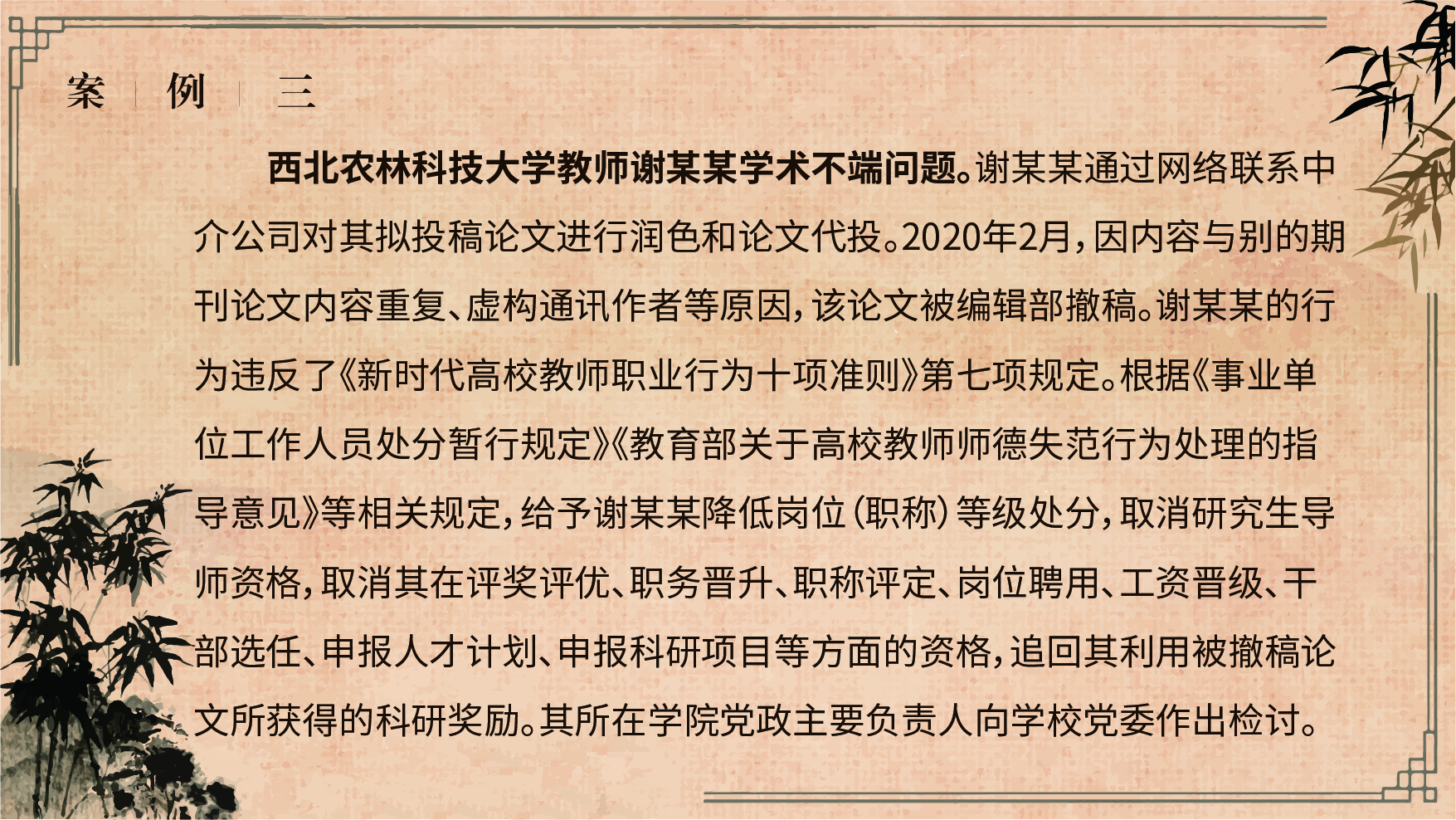 案 例 三

西北农林科技大学教师谢某某学术不端问题。谢某某通过网络联系中介公司对其拟投稿论文进行润色和论文代投。2020年2月，因内容与别的期刊论文内容重复、虚构通讯作者等原因，该论文被编辑部撤稿。谢某某的行为违反了《新时代高校教师职业行为十项准则》第七项规定。根据《事业单位工作人员处分暂行规定》《教育部关于高校教师师德失范行为处理的指导意见》等相关规定，给予谢某某降低岗位（职称）等级处分，取消研究生导师资格，取消其在评奖评优、职务晋升、职称评定、岗位聘用、工资晋级、干部选任、申报人才计划、申报科研项目等方面的资格，追回其利用被撤稿论文所获得的科研奖励。其所在学院党政主要负责人向学校党委作出检讨。